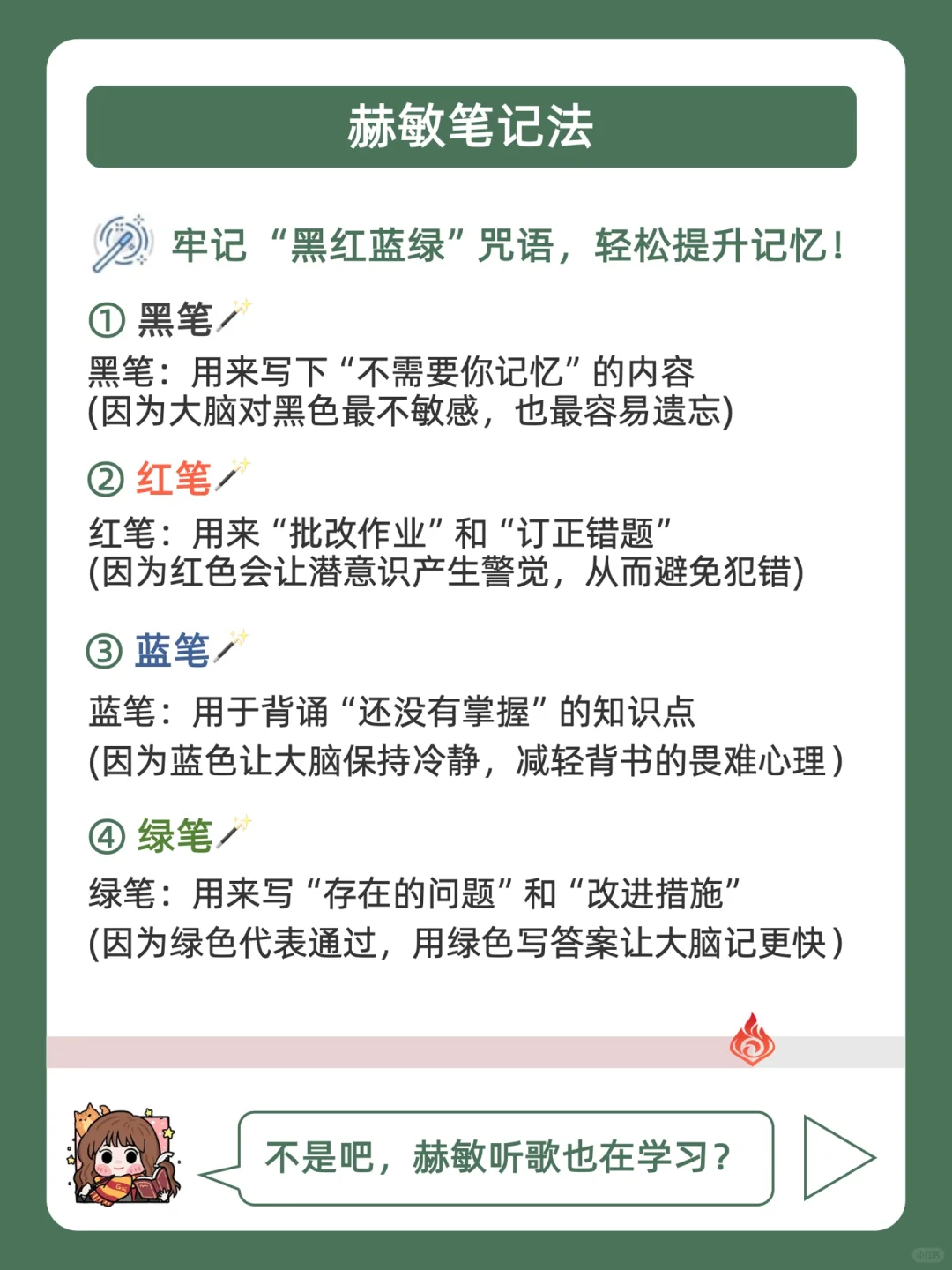 赫敏笔记法

牢记“黑红蓝绿”咒语，轻松提升记忆!

① 黑笔

黑笔：用来写下“不需要你记忆”的内容
(因为大脑对黑色最不敏感，也最容易遗忘)

② 红笔

红笔：用来“批改作业”和“订正错题”
(因为红色会让潜意识产生警觉，从而避免犯错)

③ 蓝笔

蓝笔：用于背诵“还没有掌握”的知识点
(因为蓝色让大脑保持冷静，减轻背书的畏难心理)

④ 绿笔

绿笔：用来写“存在的问题”和“改进措施”
(因为绿色代表通过，用绿色写答案让大脑记更快)

不是吧，赫敏听歌也在学习？